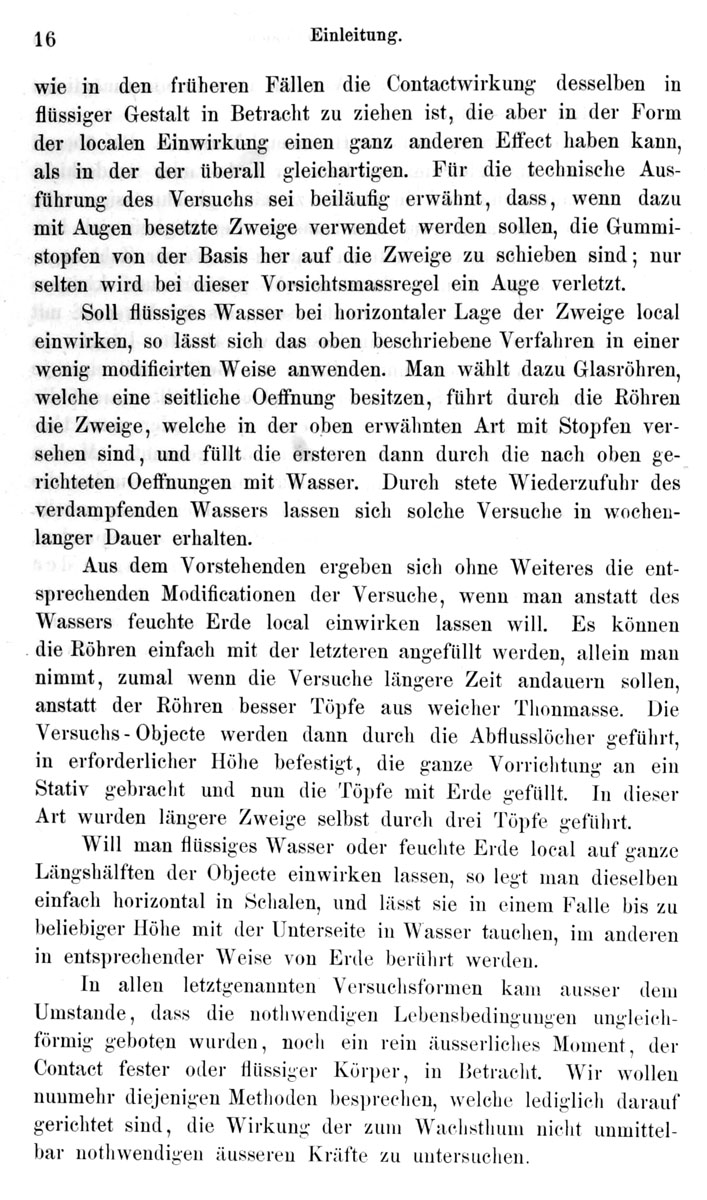 16 Einleitung.

wie in den früheren Fällen die Contactwirkung desselben in flüssiger Gestalt in Betracht zu ziehen ist, die aber in der Form der localen Einwirkung einen ganz anderen Effect haben kann, als in der der überall gleichartigen. Für die technische Ausführung des Versuchs sei beiläufig erwähnt, dass, wenn dazu mit Augen besetzte Zweige verwendet werden sollen, die Gummistopfen von der Basis her auf die Zweige zu schieben sind; nur selten wird bei dieser Vorsichtsmassregel ein Auge verletzt.

Soll flüssiges Wasser bei horizontaler Lage der Zweige local einwirken, so lässt sich das oben beschriebene Verfahren in einer wenig modificirten Weise anwenden. Man wählt dazu Glasröhren, welche eine seitliche Oeffnung besitzen, führt durch die Röhren die Zweige, welche in der oben erwähnten Art mit Stopfen versehen sind, und füllt die ersteren dann durch die nach oben gerichteten Oeffnungen mit Wasser. Durch stete Wiederzufuhr des verdampfenden Wassers lassen sich solche Versuche in wochenlanger Dauer erhalten.

Aus dem Vorstehenden ergeben sich ohne Weiteres die entsprechenden Modificationen der Versuche, wenn man anstatt des Wassers feuchte Erde local einwirken lassen will. Es können die Röhren einfach mit der letzteren angefüllt werden, allein man nimmt, zumal wenn die Versuche längere Zeit andauern sollen, anstatt der Röhren besser Töpfe aus weicher Thonmasse. Die Versuchs-Objecte werden dann durch die Abflusslöcher geführt, in erforderlicher Höhe befestigt, die ganze Vorrichtung an ein Stativ gebracht und nun die Töpfe mit Erde gefüllt. In dieser Art wurden längere Zweige selbst durch drei Töpfe geführt.

Will man flüssiges Wasser oder feuchte Erde local auf ganze Längshälften der Objecte einwirken lassen, so legt man dieselben einfach horizontal in Schalen, und lässt sie in einem Falle bis zu beliebiger Höhe mit der Unterseite in Wasser tauchen, im anderen in entsprechender Weise von Erde berührt werden.

In allen letztgenannten Versuchsformen kam ausser dem Umstande, dass die nothwendigen Lebensbedingungen ungleichförmig geboten wurden, noch ein rein äusserliches Moment, der Contact fester oder flüssiger Körper, in Betracht. Wir wollen nunmehr diejenigen Methoden besprechen, welche lediglich darauf gerichtet sind, die Wirkung der zum Wachsthum nicht unmittelbar nothwendigen äusseren Kräfte zu untersuchen.